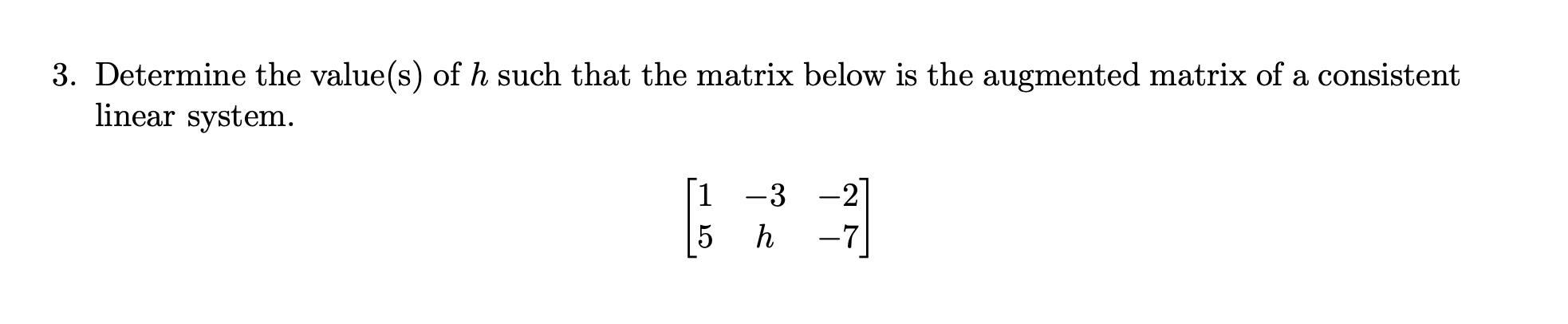 3. Determine the value(s) of $h$ such that the matrix below is the augmented matrix of a consistent linear system.

$$\begin{bmatrix} 1 & -3 & -2 \\ 5 & h & -7 \end{bmatrix}$$